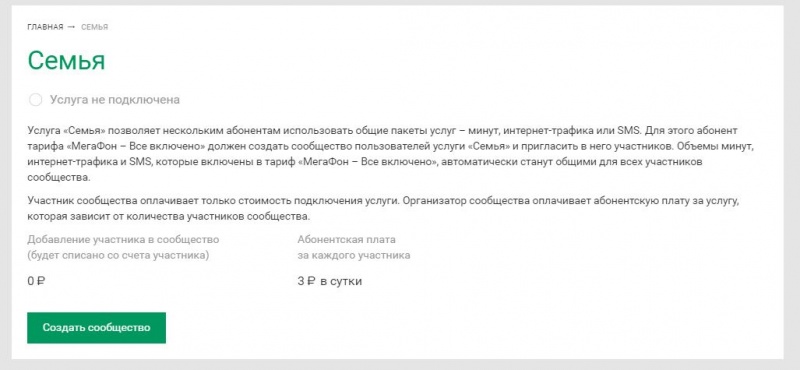 ГЛАВНАЯ → СЕМЬЯ

Семья

Услуга не подключена

Услуга «Семья» позволяет нескольким абонентам использовать общие пакеты услуг – минут, интернет-трафика или SMS. Для этого абонент тарифа «МегаФон – Все включено» должен создать сообщество пользователей услуги «Семья» и пригласить в него участников. Объемы минут, интернет-трафика и SMS, которые включены в тариф «МегаФон – Все включено», автоматически станут общими для всех участников сообщества.

Участник сообщества оплачивает только стоимость подключения услуги. Организатор сообщества оплачивает абонентскую плату за услугу, которая зависит от количества участников сообщества.

Добавление участника в сообщество (будет списано со счета участника)

0 ₽

Абонентская плата за каждого участника

3 ₽ в сутки

Создать сообщество